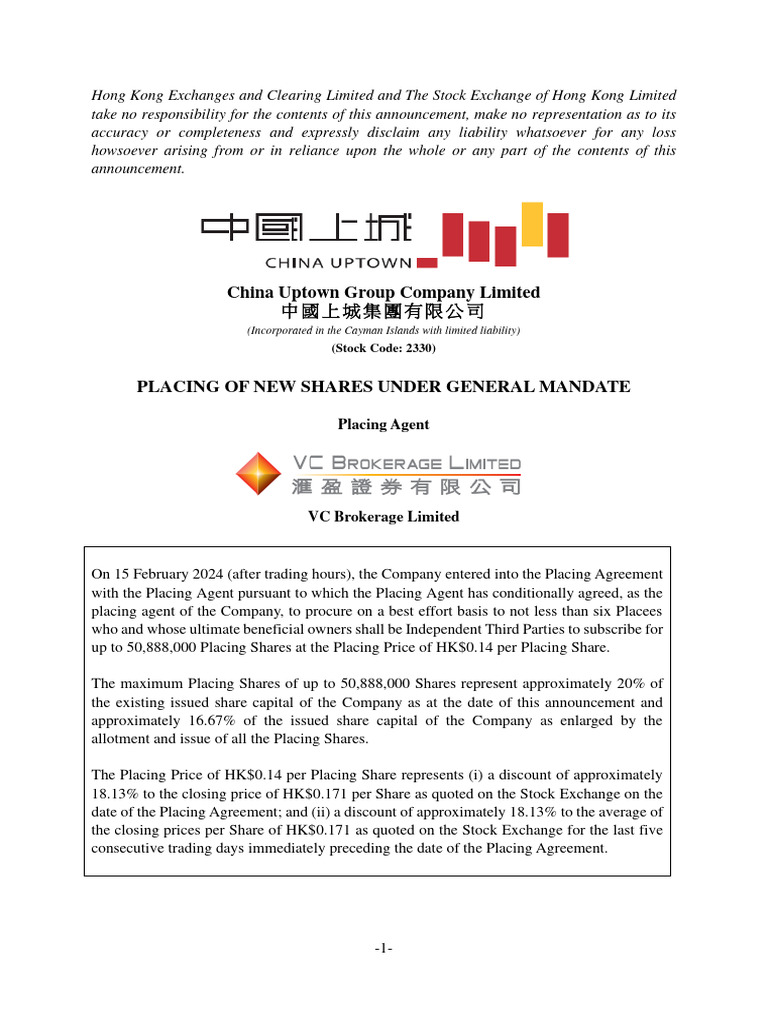 Hong Kong Exchanges and Clearing Limited and The Stock Exchange of Hong Kong Limited take no responsibility for the contents of this announcement, make no representation as to its accuracy or completeness and expressly disclaim any liability whatsoever for any loss howsoever arising from or in reliance upon the whole or any part of the contents of this announcement.

中國上城
CHINA UPTOWN

China Uptown Group Company Limited
中國上城集團有限公司
(Incorporated in the Cayman Islands with limited liability)
(Stock Code: 2330)

PLACING OF NEW SHARES UNDER GENERAL MANDATE

Placing Agent

VC BROKERAGE LIMITED
滙盈證券有限公司

VC Brokerage Limited

On 15 February 2024 (after trading hours), the Company entered into the Placing Agreement with the Placing Agent pursuant to which the Placing Agent has conditionally agreed, as the placing agent of the Company, to procure on a best effort basis to not less than six Placees who and whose ultimate beneficial owners shall be Independent Third Parties to subscribe for up to 50,888,000 Placing Shares at the Placing Price of HK$0.14 per Placing Share.

The maximum Placing Shares of up to 50,888,000 Shares represent approximately 20% of the existing issued share capital of the Company as at the date of this announcement and approximately 16.67% of the issued share capital of the Company as enlarged by the allotment and issue of all the Placing Shares.

The Placing Price of HK$0.14 per Placing Share represents (i) a discount of approximately 18.13% to the closing price of HK$0.171 per Share as quoted on the Stock Exchange on the date of the Placing Agreement; and (ii) a discount of approximately 18.13% to the average of the closing prices per Share of HK$0.171 as quoted on the Stock Exchange for the last five consecutive trading days immediately preceding the date of the Placing Agreement.

-1-